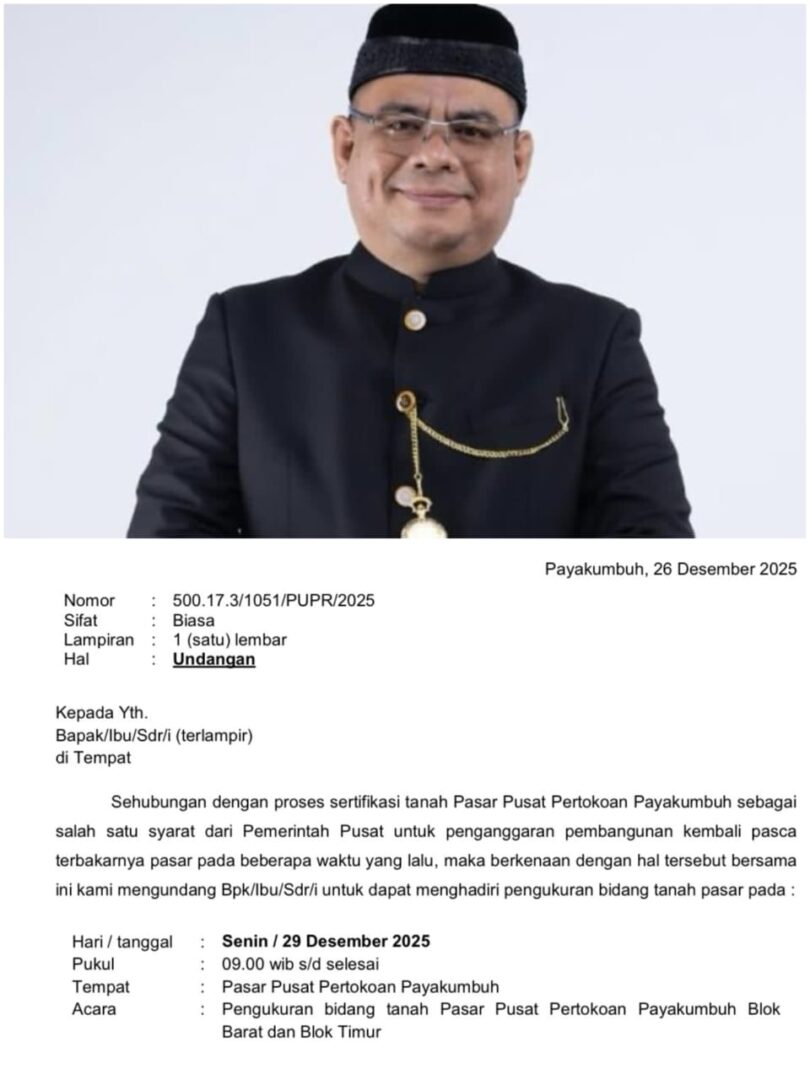 Payakumbuh, 26 Desember 2025

Nomor : 500.17.3/1051/PUPR/2025
Sifat : Biasa
Lampiran : 1 (satu) lembar
Hal : Undangan

Kepada Yth.
Bapak/Ibu/Sdr/i (terlampir)
di Tempat

Sehubungan dengan proses sertifikasi tanah Pasar Pusat Pertokoan Payakumbuh sebagai salah satu syarat dari Pemerintah Pusat untuk penganggaran pembangunan kembali pasca terbakarnya pasar pada beberapa waktu yang lalu, maka berkenaan dengan hal tersebut bersama ini kami mengundang Bpk/Ibu/Sdr/i untuk dapat menghadiri pengukuran bidang tanah pasar pada :

Hari / tanggal : Senin / 29 Desember 2025
Pukul : 09.00 wib s/d selesai
Tempat : Pasar Pusat Pertokoan Payakumbuh
Acara : Pengukuran bidang tanah Pasar Pusat Pertokoan Payakumbuh Blok Barat dan Blok Timur